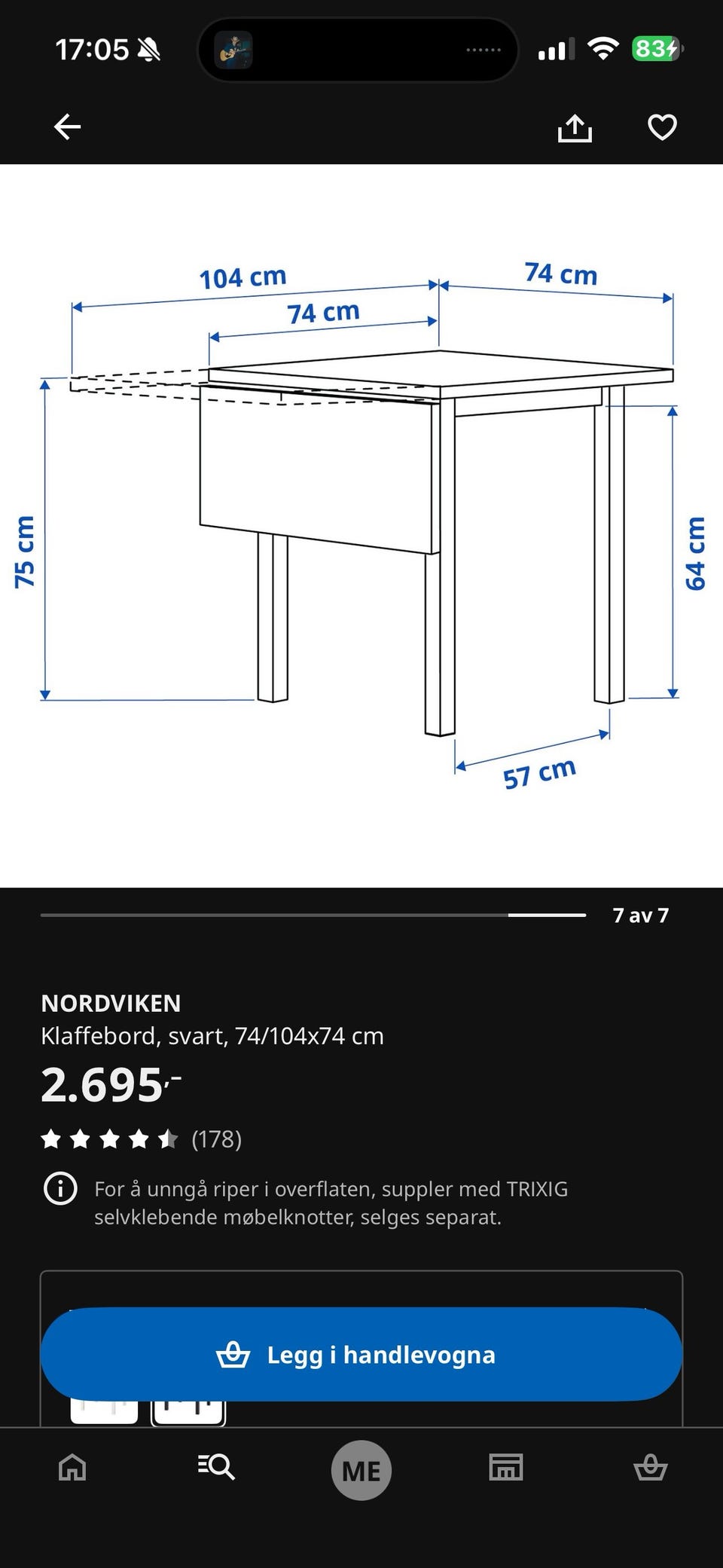 17:05

83

104 cm

74 cm

74 cm

75 cm

64 cm

57 cm

7 av 7

NORDVIKEN
Klaffebord, svart, 74/104x74 cm

2.695,-

(178)

For å unngå riper i overflaten, suppler med TRIXIG selvklebende møbelknotter, selges separat.

Legg i handlevogna

ME